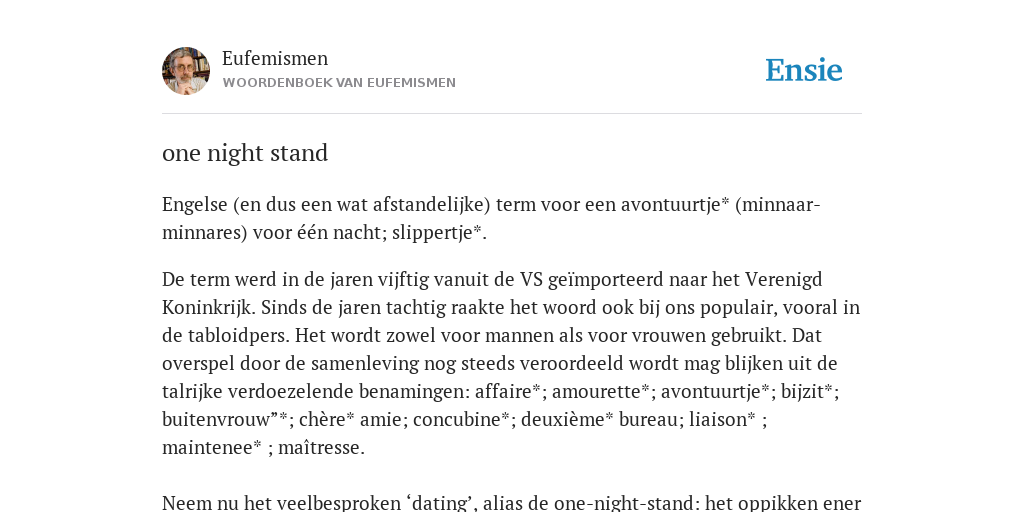 Eufemismen
WOORDENBOEK VAN EUFEMISMEN

Ensie

one night stand

Engelse (en dus een wat afstandelijke) term voor een avontuurtje* (minnaar-minnares) voor één nacht; slippertje*.

De term werd in de jaren vijftig vanuit de VS geïmporteerd naar het Verenigd Koninkrijk. Sinds de jaren tachtig raakte het woord ook bij ons populair, vooral in de tabloidpers. Het wordt zowel voor mannen als voor vrouwen gebruikt. Dat overspel door de samenleving nog steeds veroordeeld wordt mag blijken uit de talrijke verdoezelende benamingen: affaire*; amourette*; avontuurtje*; bijzit*; buitenvrouw”*; chère* amie; concubine*; deuxième* bureau; liaison* ; maintenee* ; maîtresse.

Neem nu het veelbesproken ‘dating’, alias de one-night-stand: het oppikken ener